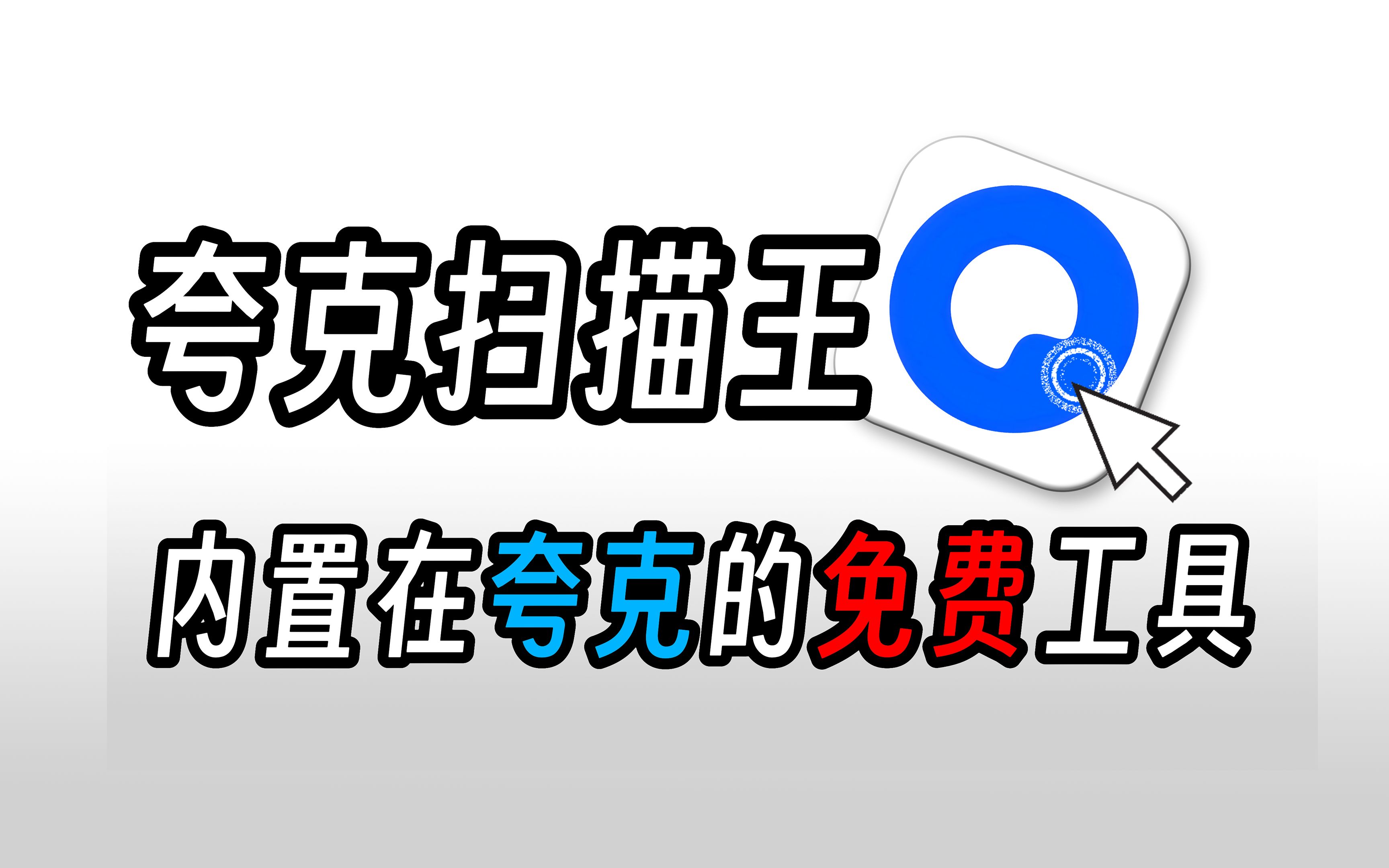 夸克扫描王

内置在夸克的免费工具